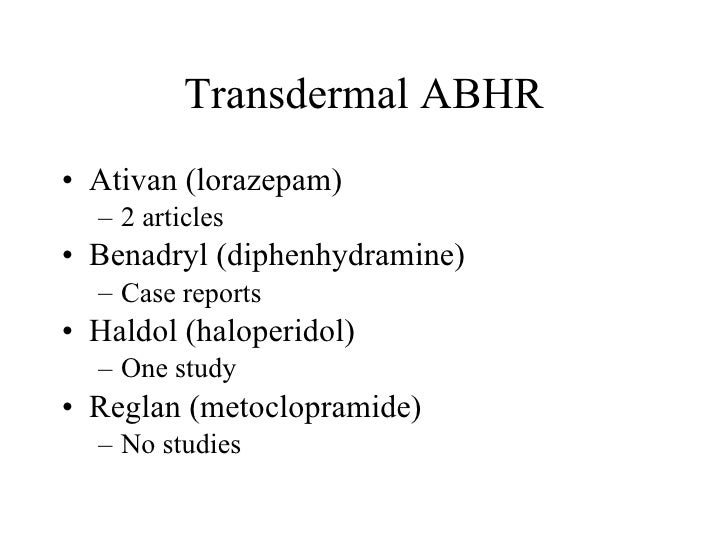 Transdermal ABHR

• Ativan (lorazepam)
  – 2 articles
• Benadryl (diphenhydramine)
  – Case reports
• Haldol (haloperidol)
  – One study
• Reglan (metoclopramide)
  – No studies